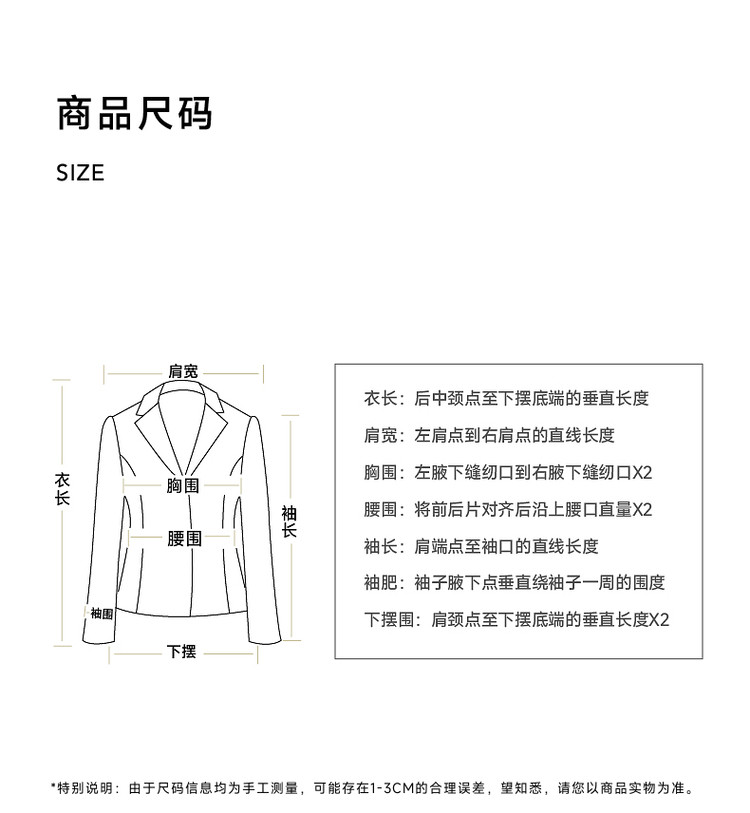 商品尺码

SIZE

肩宽

衣长

胸围

腰围

袖长

袖围

下摆

衣长：后中颈点至下摆底端的垂直长度

肩宽：左肩点到右肩点的直线长度

胸围：左腋下缝纫口到右腋下缝纫口X2

腰围：将前后片对齐后沿上腰口直量X2

袖长：肩端点至袖口的直线长度

袖肥：袖子腋下点垂直绕袖子一周的围度

下摆围：肩颈点至下摆底端的垂直长度X2

*特别说明：由于尺码信息均为手工测量，可能存在1-3CM的合理误差，望知悉，请您以商品实物为准。